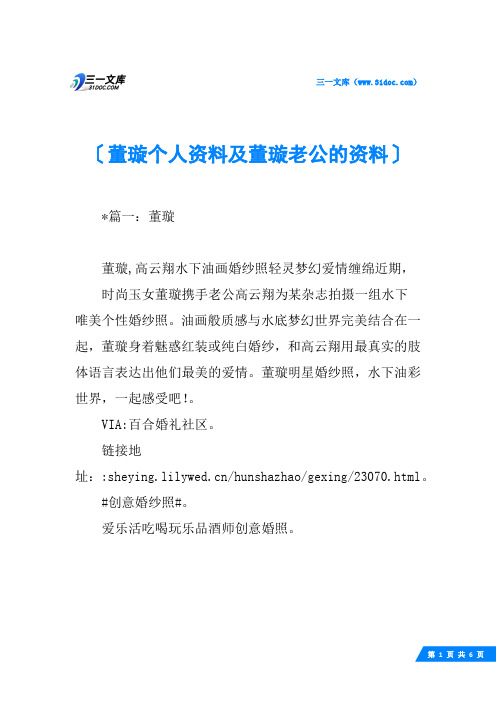 三一文库 31DOC.COM

三一文库（www.31doc.com）

〔董璇个人资料及董璇老公的资料〕

*篇一：董璇

董璇,高云翔水下油画婚纱照轻灵梦幻爱情缠绵近期，

时尚玉女董璇携手老公高云翔为某杂志拍摄一组水下唯美个性婚纱照。油画般质感与水底梦幻世界完美结合在一起，董璇身着魅惑红装或纯白婚纱，和高云翔用最真实的肢体语言表达出他们最美的爱情。董璇明星婚纱照，水下油彩世界，一起感受吧!。

VIA:百合婚礼社区。

链接地址：:sheying.lilywed.cn/hunshazhao/gexing/23070.html。

#创意婚纱照#。

爱乐活吃喝玩乐品酒师创意婚照。

第 1 页 共 6 页